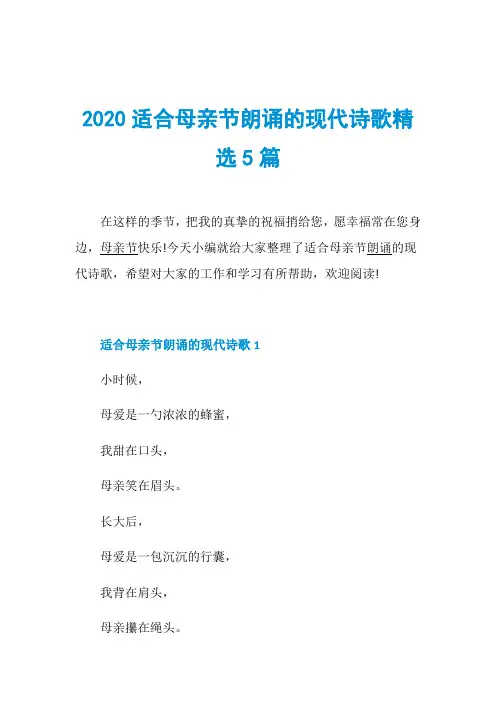 2020 适合母亲节朗诵的现代诗歌精选 5 篇

在这样的季节，把我的真挚的祝福捎给您，愿幸福常在您身边，母亲节快乐!今天小编就给大家整理了适合母亲节朗诵的现代诗歌，希望对大家的工作和学习有所帮助，欢迎阅读!

适合母亲节朗诵的现代诗歌 1

小时候，

母爱是一勺浓浓的蜂蜜，

我甜在口头，

母亲笑在眉头。

长大后，

母爱是一包沉沉的行囊，

我背在肩头，

母亲攥在绳头。